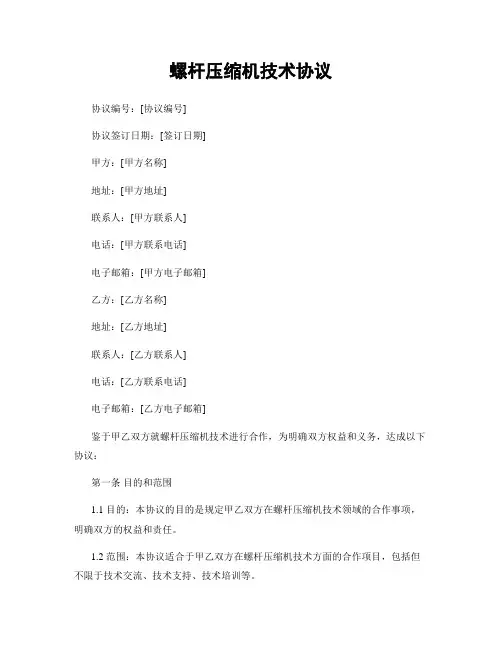 螺杆压缩机技术协议

协议编号：[协议编号]

协议签订日期：[签订日期]

甲方：[甲方名称]

地址：[甲方地址]

联系人：[甲方联系人]

电话：[甲方联系电话]

电子邮箱：[甲方电子邮箱]

乙方：[乙方名称]

地址：[乙方地址]

联系人：[乙方联系人]

电话：[乙方联系电话]

电子邮箱：[乙方电子邮箱]

鉴于甲乙双方就螺杆压缩机技术进行合作，为明确双方权益和义务，达成以下协议：

第一条 目的和范围

1.1 目的：本协议的目的是规定甲乙双方在螺杆压缩机技术领域的合作事项，明确双方的权益和责任。

1.2 范围：本协议适合于甲乙双方在螺杆压缩机技术方面的合作项目，包括但不限于技术交流、技术支持、技术培训等。